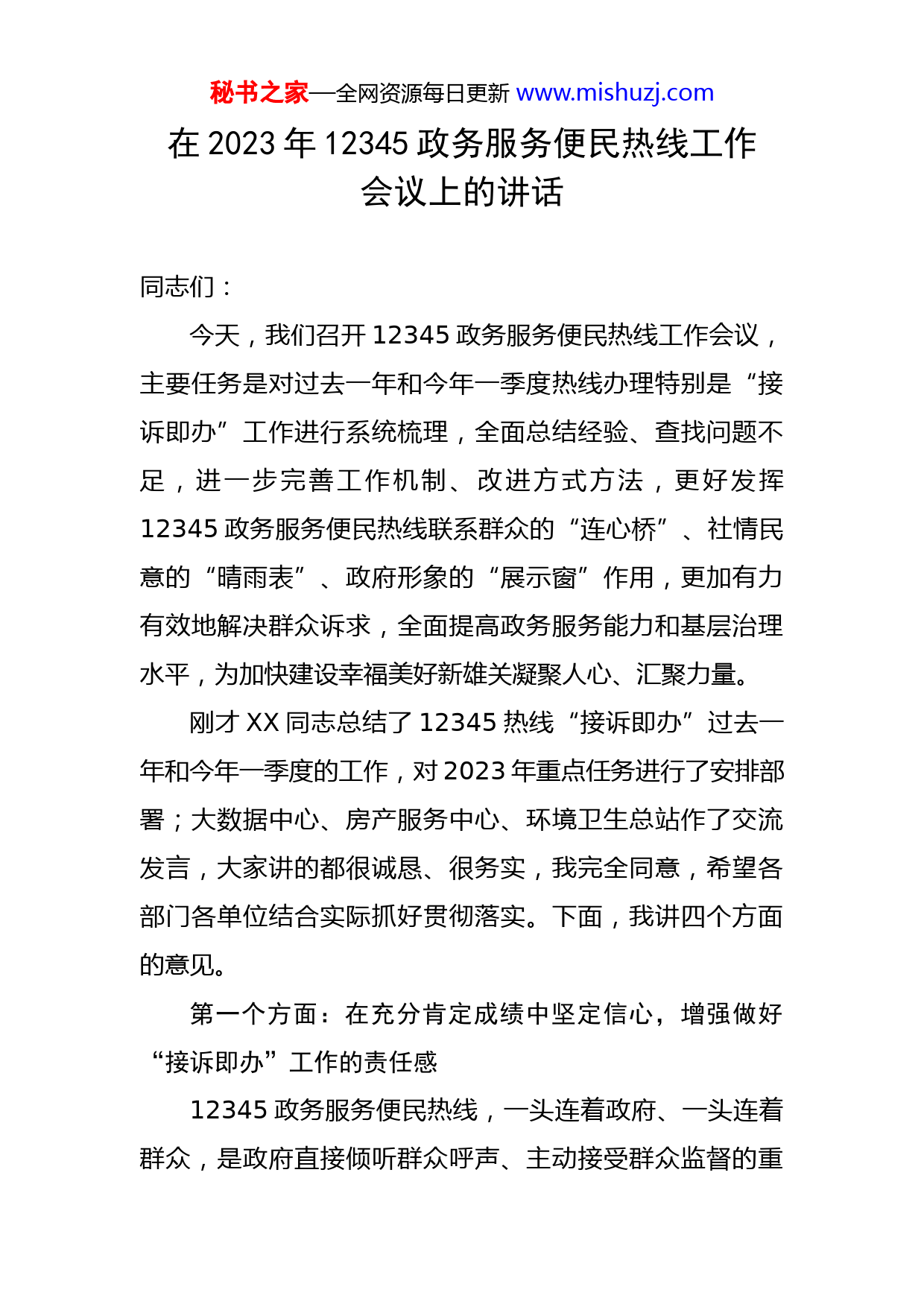 秘书之家—全网资源每日更新 www.mishuzj.com

在 2023 年 12345 政务服务便民热线工作会议上的讲话

同志们：

今天，我们召开 12345 政务服务便民热线工作会议，主要任务是对过去一年和今年一季度热线办理特别是“接诉即办”工作进行系统梳理，全面总结经验、查找问题不足，进一步完善工作机制、改进方式方法，更好发挥 12345 政务服务便民热线联系群众的“连心桥”、社情民意的“晴雨表”、政府形象的“展示窗”作用，更加有力有效地解决群众诉求，全面提高政务服务能力和基层治理水平，为加快建设幸福美好新雄关凝聚人心、汇聚力量。

刚才 XX 同志总结了 12345 热线“接诉即办”过去一年和今年一季度的工作，对 2023 年重点任务进行了安排部署；大数据中心、房产服务中心、环境卫生总站作了交流发言，大家讲的都很诚恳、很务实，我完全同意，希望各部门各单位结合实际抓好贯彻落实。下面，我讲四个方面的意见。

第一个方面：在充分肯定成绩中坚定信心，增强做好“接诉即办”工作的责任感

12345 政务服务便民热线，一头连着政府、一头连着群众，是政府直接倾听群众呼声、主动接受群众监督的重